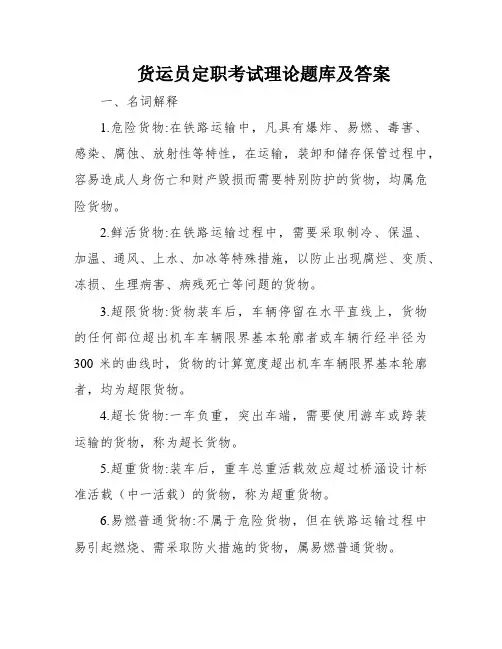 货运员定职考试理论题库及答案

一、名词解释

1.危险货物:在铁路运输中，凡具有爆炸、易燃、毒害、感染、腐蚀、放射性等特性，在运输，装卸和储存保管过程中，容易造成人身伤亡和财产毁损而需要特别防护的货物，均属危险货物。

2.鲜活货物:在铁路运输过程中，需要采取制冷、保温、加温、通风、上水、加冰等特殊措施，以防止出现腐烂、变质、冻损、生理病害、病残死亡等问题的货物。

3.超限货物:货物装车后，车辆停留在水平直线上，货物的任何部位超出机车车辆限界基本轮廓者或车辆行经半径为300 米的曲线时，货物的计算宽度超出机车车辆限界基本轮廓者，均为超限货物。

4.超长货物:一车负重，突出车端，需要使用游车或跨装运输的货物，称为超长货物。

5.超重货物:装车后，重车总重活载效应超过桥涵设计标准活载（中一活载）的货物，称为超重货物。

6.易燃普通货物:不属于危险货物，但在铁路运输过程中易引起燃烧、需采取防火措施的货物，属易燃普通货物。